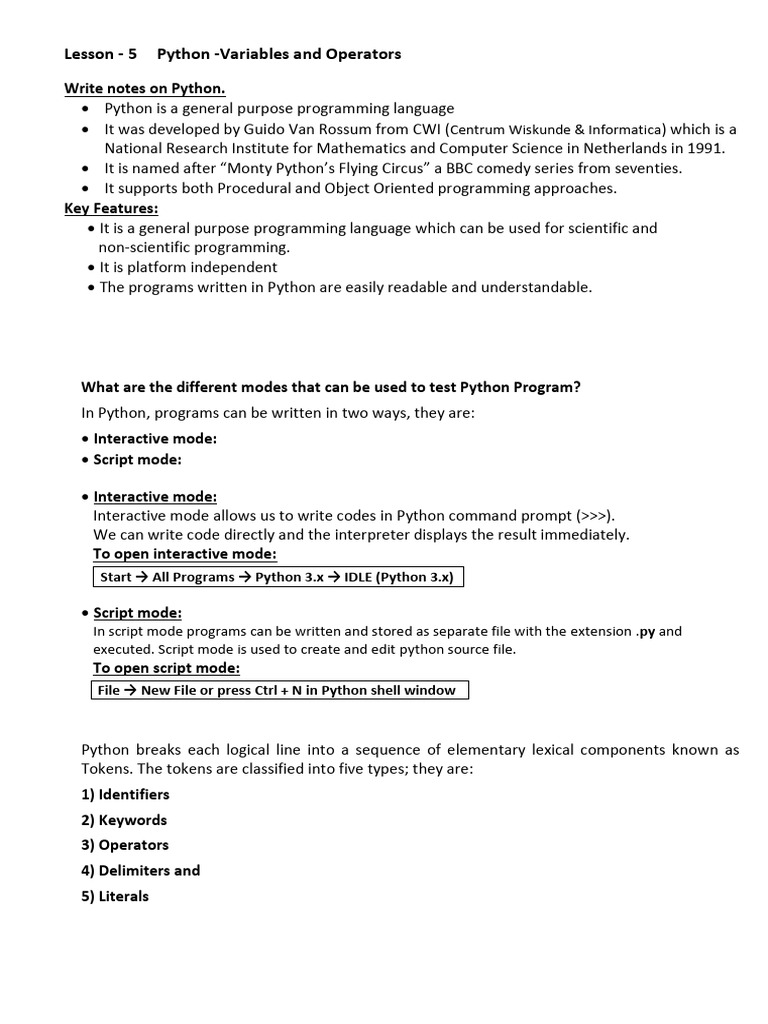 Lesson - 5 Python -Variables and Operators

Write notes on Python.
• Python is a general purpose programming language
• It was developed by Guido Van Rossum from CWI (Centrum Wiskunde & Informatica) which is a National Research Institute for Mathematics and Computer Science in Netherlands in 1991.
• It is named after "Monty Python's Flying Circus" a BBC comedy series from seventies.
• It supports both Procedural and Object Oriented programming approaches.

Key Features:
• It is a general purpose programming language which can be used for scientific and non-scientific programming.
• It is platform independent
• The programs written in Python are easily readable and understandable.

What are the different modes that can be used to test Python Program?
In Python, programs can be written in two ways, they are:
• Interactive mode:
• Script mode:

• Interactive mode:
Interactive mode allows us to write codes in Python command prompt (>>>).
We can write code directly and the interpreter displays the result immediately.
To open interactive mode:
Start → All Programs → Python 3.x → IDLE (Python 3.x)

• Script mode:
In script mode programs can be written and stored as separate file with the extension .py and executed. Script mode is used to create and edit python source file.
To open script mode:
File → New File or press Ctrl + N in Python shell window

Python breaks each logical line into a sequence of elementary lexical components known as Tokens. The tokens are classified into five types; they are:
1) Identifiers
2) Keywords
3) Operators
4) Delimiters and
5) Literals